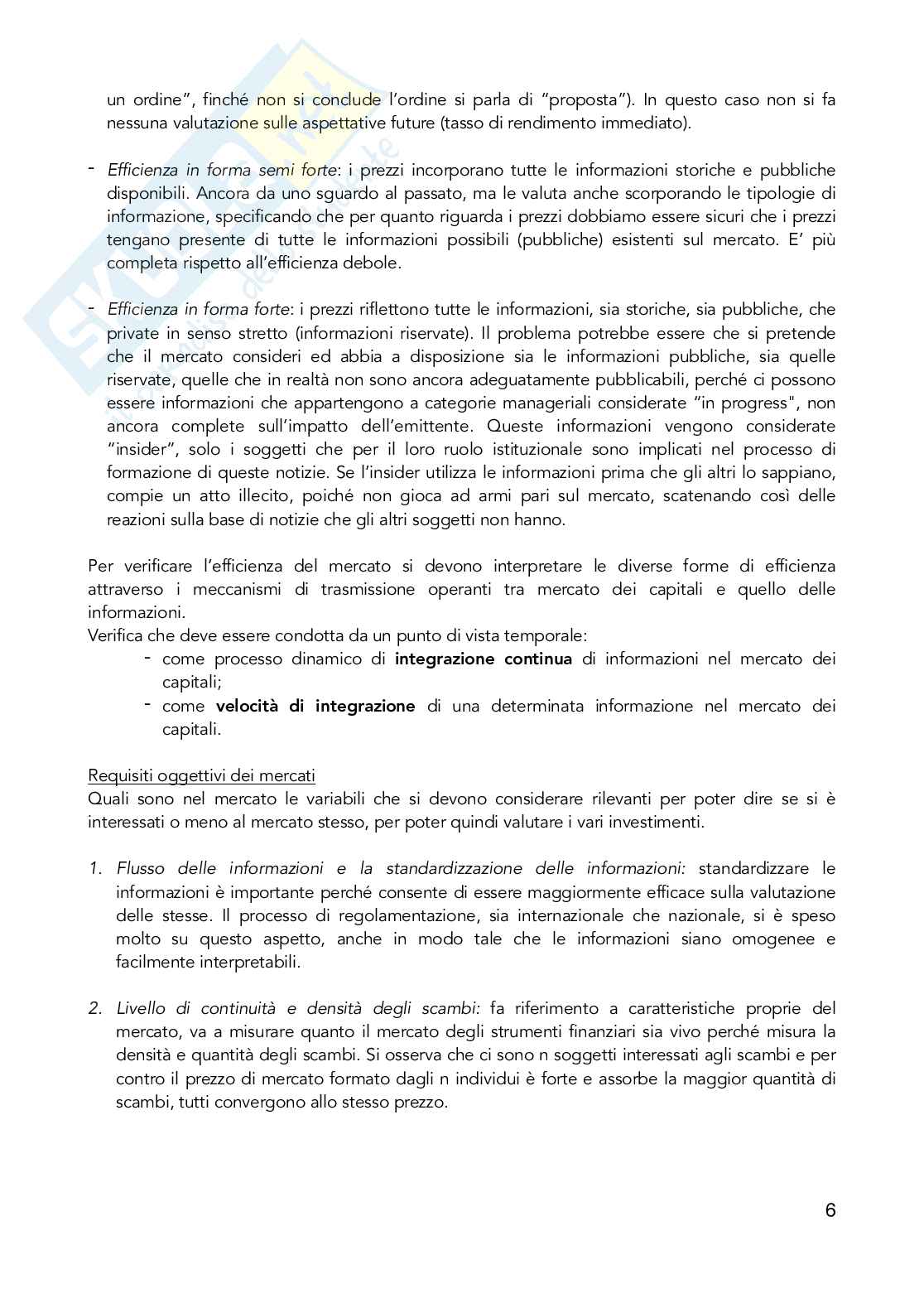 un ordine", finché non si conclude l'ordine si parla di "proposta"). In questo caso non si fa nessuna valutazione sulle aspettative future (tasso di rendimento immediato).

- Efficienza in forma semi forte: i prezzi incorporano tutte le informazioni storiche e pubbliche disponibili. Ancora da uno sguardo al passato, ma le valuta anche scorporando le tipologie di informazione, specificando che per quanto riguarda i prezzi dobbiamo essere sicuri che i prezzi tengano presente di tutte le informazioni possibili (pubbliche) esistenti sul mercato. E' più completa rispetto all'efficienza debole.

- Efficienza in forma forte: i prezzi riflettono tutte le informazioni, sia storiche, sia pubbliche, che private in senso stretto (informazioni riservate). Il problema potrebbe essere che si pretende che il mercato consideri ed abbia a disposizione sia le informazioni pubbliche, sia quelle riservate, quelle che in realtà non sono ancora adeguatamente pubblicabili, perché ci possono essere informazioni che appartengono a categorie manageriali considerate "in progress", non ancora complete sull'impatto dell'emittente. Queste informazioni vengono considerate "insider", solo i soggetti che per il loro ruolo istituzionale sono implicati nel processo di formazione di queste notizie. Se l'insider utilizza le informazioni prima che gli altri lo sappiano, compie un atto illecito, poiché non gioca ad armi pari sul mercato, scatenando così delle reazioni sulla base di notizie che gli altri soggetti non hanno.

Per verificare l'efficienza del mercato si devono interpretare le diverse forme di efficienza attraverso i meccanismi di trasmissione operanti tra mercato dei capitali e quello delle informazioni.
Verifica che deve essere condotta da un punto di vista temporale:
- come processo dinamico di integrazione continua di informazioni nel mercato dei capitali;
- come velocità di integrazione di una determinata informazione nel mercato dei capitali.

Requisiti oggettivi dei mercati
Quali sono nel mercato le variabili che si devono considerare rilevanti per poter dire se si è interessati o meno al mercato stesso, per poter quindi valutare i vari investimenti.

1. Flusso delle informazioni e la standardizzazione delle informazioni: standardizzare le informazioni è importante perché consente di essere maggiormente efficace sulla valutazione delle stesse. Il processo di regolamentazione, sia internazionale che nazionale, si è speso molto su questo aspetto, anche in modo tale che le informazioni siano omogenee e facilmente interpretabili.

2. Livello di continuità e densità degli scambi: fa riferimento a caratteristiche proprie del mercato, va a misurare quanto il mercato degli strumenti finanziari sia vivo perché misura la densità e quantità degli scambi. Si osserva che ci sono n soggetti interessati agli scambi e per contro il prezzo di mercato formato dagli n individui è forte e assorbe la maggior quantità di scambi, tutti convergono allo stesso prezzo.

6